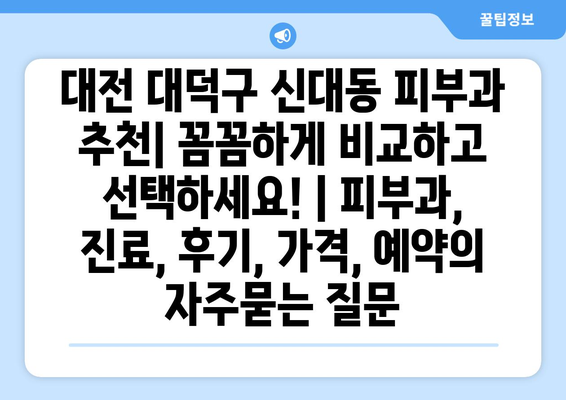 꿀팁정보

대전 대덕구 신대동 피부과 추천| 꼼꼼하게 비교하고 선택하세요! | 피부과, 진료, 후기, 가격, 예약의 자주묻는 질문